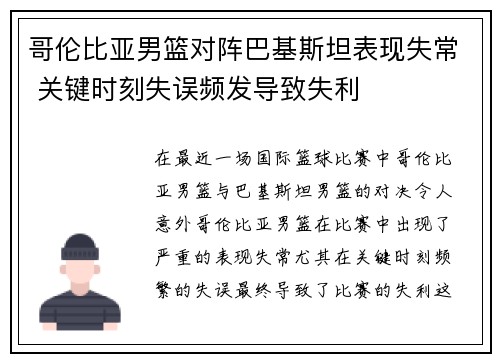 哥伦比亚男篮对阵巴基斯坦表现失常 关键时刻失误频发导致失利

在最近一场国际篮球比赛中哥伦比亚男篮与巴基斯坦男篮的对决令人意外哥伦比亚男篮在比赛中出现了严重的表现失常尤其在关键时刻频繁的失误最终导致了比赛的失利这